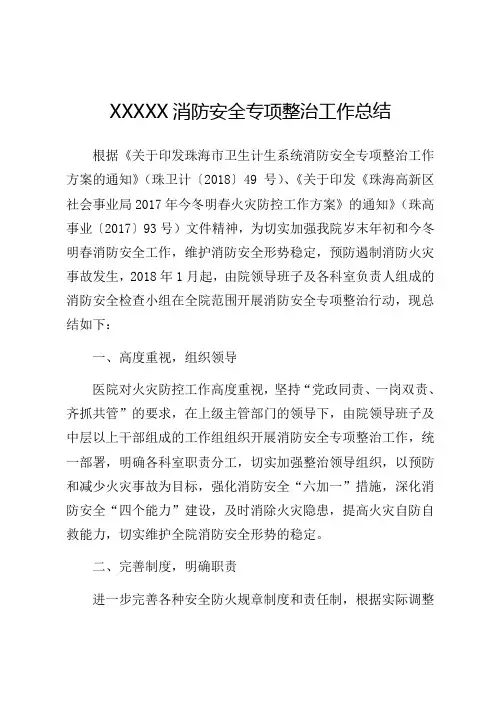 XXXXX 消防安全专项整治工作总结

根据《关于印发珠海市卫生计生系统消防安全专项整治工作方案的通知》（珠卫计〔2018〕49 号）、《关于印发《珠海高新区社会事业局 2017 年今冬明春火灾防控工作方案》的通知》（珠高事业〔2017〕93 号）文件精神，为切实加强我院岁末年初和今冬明春消防安全工作，维护消防安全形势稳定，预防遏制消防火灾事故发生，2018 年 1 月起，由院领导班子及各科室负责人组成的消防安全检查小组在全院范围开展消防安全专项整治行动，现总结如下：

一、高度重视，组织领导

医院对火灾防控工作高度重视，坚持“党政同责、一岗双责、齐抓共管”的要求，在上级主管部门的领导下，由院领导班子及中层以上干部组成的工作组组织开展消防安全专项整治工作，统一部署，明确各科室职责分工，切实加强整治领导组织，以预防和减少火灾事故为目标，强化消防安全“六加一”措施，深化消防安全“四个能力”建设，及时消除火灾隐患，提高火灾自防自救能力，切实维护全院消防安全形势的稳定。

二、完善制度，明确职责

进一步完善各种安全防火规章制度和责任制，根据实际调整